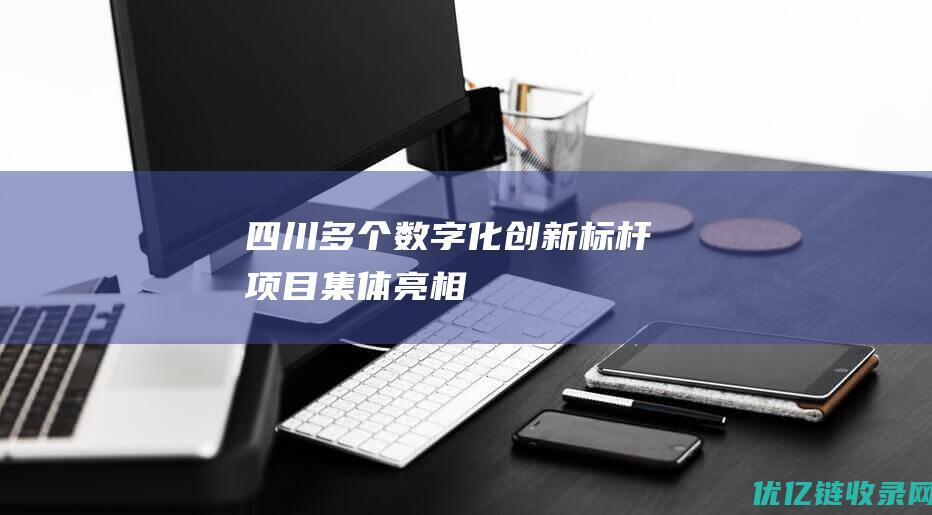 四川多个数字化创新标杆项目集体亮相

优亿链收录网